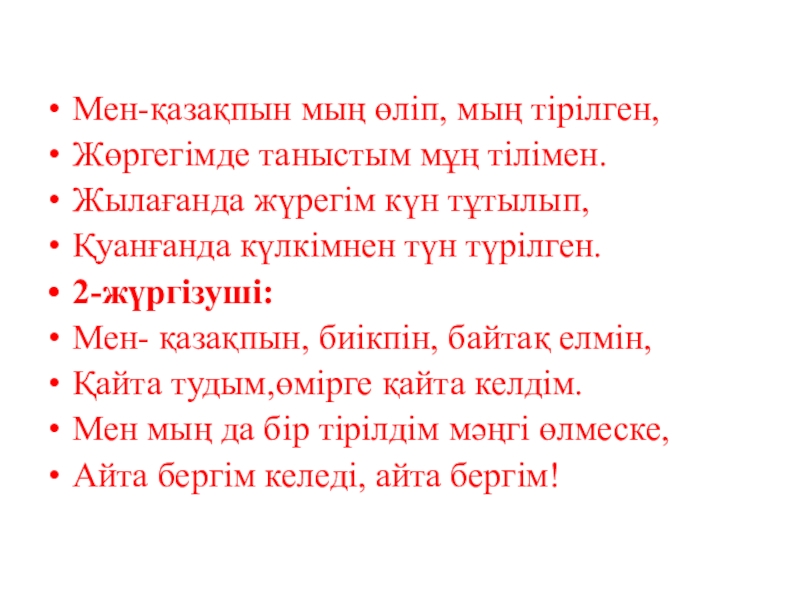 • Мен-қазақпын мың өліп, мың тірілген,
• Жөргегімде таныстым мұң тілімен.
• Жылағанда жүрегім күн тұтылып,
• Қуанғанда күлкімнен түн түрілген.
• 2-жүргізуші:
• Мен- қазақпын, биікпін, байтақ елмін,
• Қайта тудым,өмірге қайта келдім.
• Мен мың да бір тірілдім мәңгі өлмеске,
• Айта бергім келеді, айта бергім!